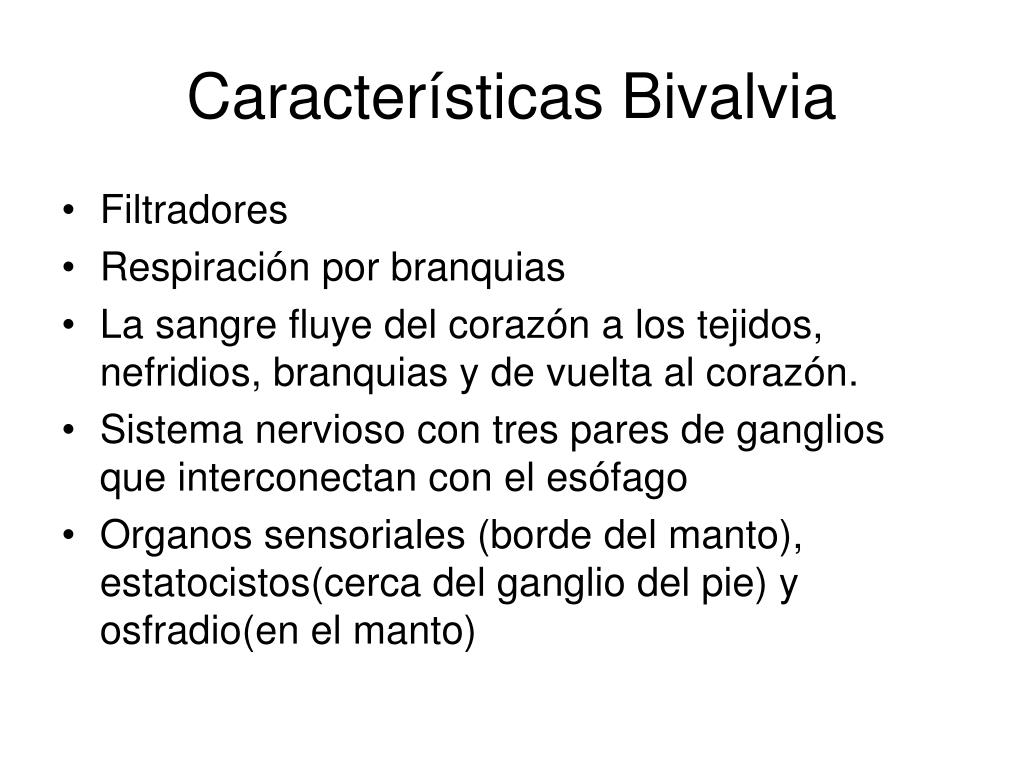 Características Bivalvia

• Filtradores
• Respiración por branquias
• La sangre fluye del corazón a los tejidos, nefridios, branquias y de vuelta al corazón.
• Sistema nervioso con tres pares de ganglios que interconectan con el esófago
• Organos sensoriales (borde del manto), estatocistos(cerca del ganglio del pie) y osfradio(en el manto)